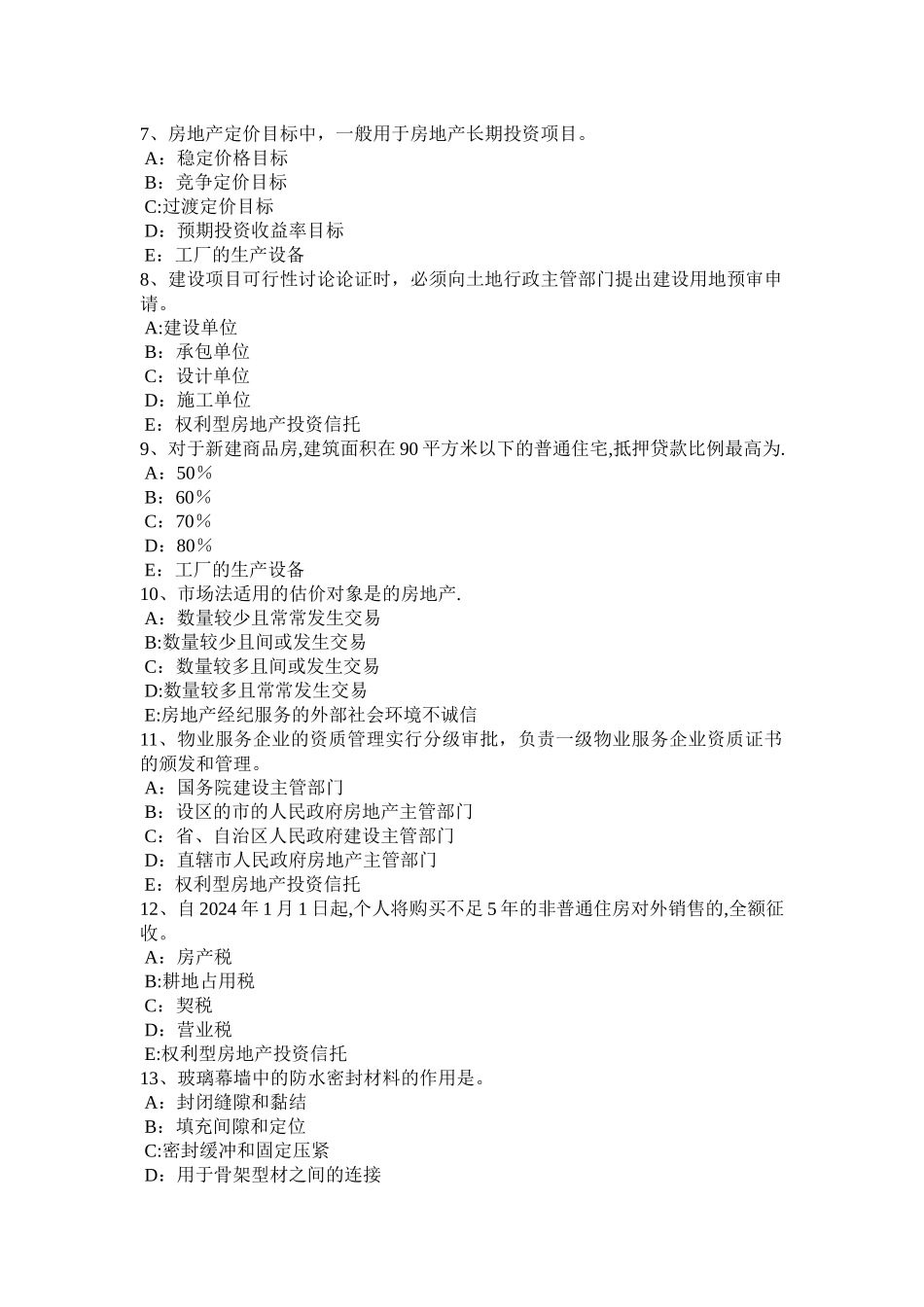 7、房地产定价目标中，一般用于房地产长期投资项目。
A：稳定价格目标
B：竞争定价目标
C:过渡定价目标
D：预期投资收益率目标
E：工厂的生产设备
8、建设项目可行性讨论论证时，必须向土地行政主管部门提出建设用地预审申请。
A:建设单位
B：承包单位
C：设计单位
D：施工单位
E：权利型房地产投资信托
9、对于新建商品房,建筑面积在 90 平方米以下的普通住宅,抵押贷款比例最高为.
A：50％
B：60％
C：70％
D：80％
E：工厂的生产设备
10、市场法适用的估价对象是的房地产.
A：数量较少且常常发生交易
B:数量较少且间或发生交易
C：数量较多且间或发生交易
D:数量较多且常常发生交易
E:房地产经纪服务的外部社会环境不诚信
11、物业服务企业的资质管理实行分级审批，负责一级物业服务企业资质证书的颁发和管理。
A：国务院建设主管部门
B：设区的市的人民政府房地产主管部门
C：省、自治区人民政府建设主管部门
D：直辖市人民政府房地产主管部门
E：权利型房地产投资信托
12、自 2024 年 1 月 1 日起,个人将购买不足 5 年的非普通住房对外销售的,全额征收。
A：房产税
B:耕地占用税
C：契税
D：营业税
E:权利型房地产投资信托
13、玻璃幕墙中的防水密封材料的作用是。
A：封闭缝隙和黏结
B：填充间隙和定位
C:密封缓冲和固定压紧
D：用于骨架型材之间的连接